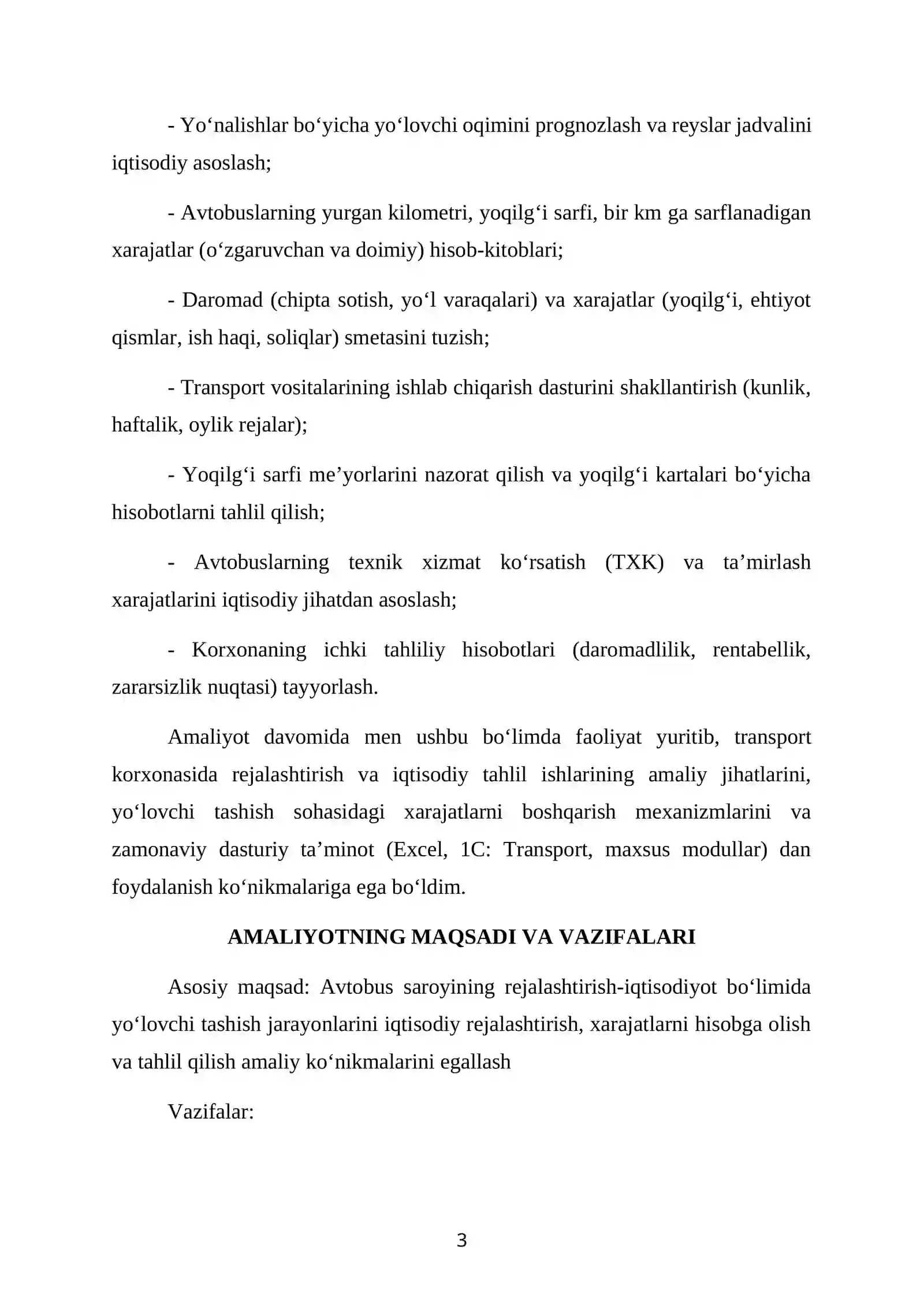 - Yo'nalishlar bo'yicha yo'lovchi oqimini prognozlash va reyslar jadvalini iqtisodiy asoslash;

- Avtobuslarning yurgan kilometri, yoqilg'i sarfi, bir km ga sarflanadigan xarajatlar (o'zgaruvchan va doimiy) hisob-kitoblari;

- Daromad (chipta sotish, yo'l varaqalari) va xarajatlar (yoqilg'i, ehtiyot qismlar, ish haqi, soliqlar) smetasini tuzish;

- Transport vositalarining ishlab chiqarish dasturini shakllantirish (kunlik, haftalik, oylik rejalar);

- Yoqilg'i sarfi me'yorlarini nazorat qilish va yoqilg'i kartalari bo'yicha hisobotlarni tahlil qilish;

- Avtobuslarning texnik xizmat ko'rsatish (TXK) va ta'mirlash xarajatlarini iqtisodiy jihatdan asoslash;

- Korxonaning ichki tahliliy hisobotlari (daromadlilik, rentabellik, zararsizlik nuqtasi) tayyorlash.

Amaliyot davomida men ushbu bo'limda faoliyat yuritib, transport korxonasida rejalashtirish va iqtisodiy tahlil ishlarining amaliy jihatlarini, yo'lovchi tashish sohasidagi xarajatlarni boshqarish mexanizmlarini va zamonaviy dasturiy ta'minot (Excel, 1C: Transport, maxsus modullar) dan foydalanish ko'nikmalariga ega bo'ldim.

AMALIYOTNING MAQSADI VA VAZIFALARI

Asosiy maqsad: Avtobus saroyining rejalashtirish-iqtisodiyot bo'limida yo'lovchi tashish jarayonlarini iqtisodiy rejalashtirish, xarajatlarni hisobga olish va tahlil qilish amaliy ko'nikmalarini egallash

Vazifalar:

3